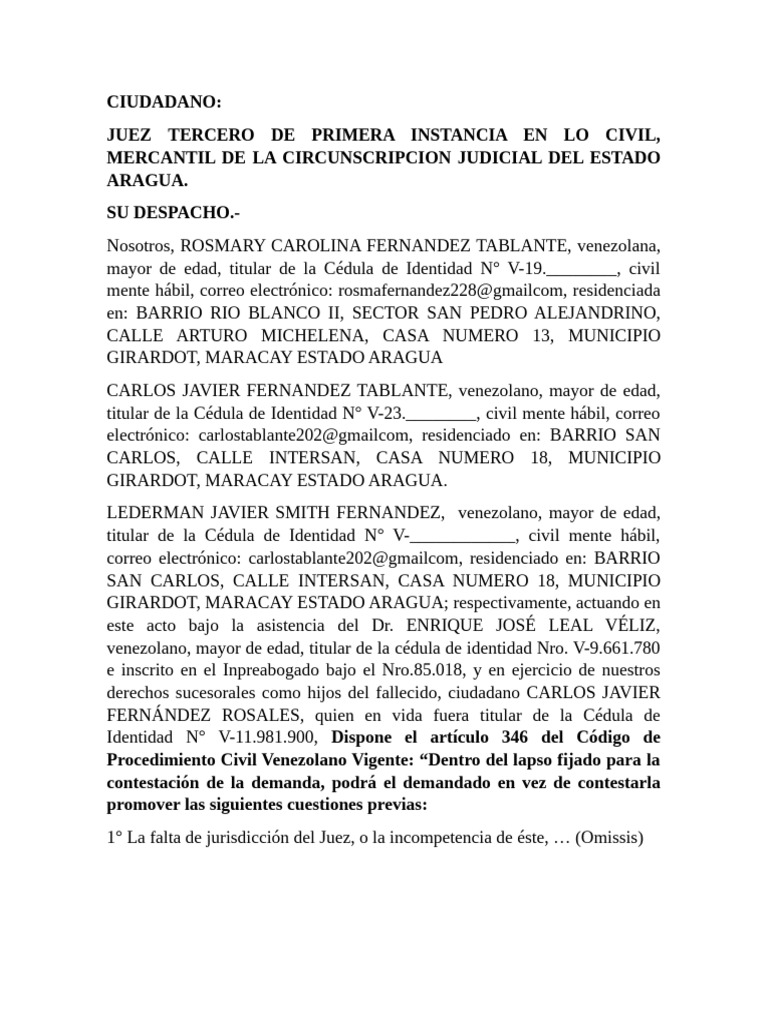 CIUDADANO:

JUEZ TERCERO DE PRIMERA INSTANCIA EN LO CIVIL, MERCANTIL DE LA CIRCUNSCRIPCION JUDICIAL DEL ESTADO ARAGUA.

SU DESPACHO.-

Nosotros, ROSMARY CAROLINA FERNANDEZ TABLANTE, venezolana, mayor de edad, titular de la Cédula de Identidad N° V-19.________, civil mente hábil, correo electrónico: rosmafernandez228@gmailcom, residenciada en: BARRIO RIO BLANCO II, SECTOR SAN PEDRO ALEJANDRINO, CALLE ARTURO MICHELENA, CASA NUMERO 13, MUNICIPIO GIRARDOT, MARACAY ESTADO ARAGUA

CARLOS JAVIER FERNANDEZ TABLANTE, venezolano, mayor de edad, titular de la Cédula de Identidad N° V-23.________, civil mente hábil, correo electrónico: carlostablante202@gmailcom, residenciado en: BARRIO SAN CARLOS, CALLE INTERSAN, CASA NUMERO 18, MUNICIPIO GIRARDOT, MARACAY ESTADO ARAGUA.

LEDERMAN JAVIER SMITH FERNANDEZ, venezolano, mayor de edad, titular de la Cédula de Identidad N° V-____________, civil mente hábil, correo electrónico: carlostablante202@gmailcom, residenciado en: BARRIO SAN CARLOS, CALLE INTERSAN, CASA NUMERO 18, MUNICIPIO GIRARDOT, MARACAY ESTADO ARAGUA; respectivamente, actuando en este acto bajo la asistencia del Dr. ENRIQUE JOSÉ LEAL VÉLIZ, venezolano, mayor de edad, titular de la cédula de identidad Nro. V-9.661.780 e inscrito en el Inpreabogado bajo el Nro.85.018, y en ejercicio de nuestros derechos sucesorales como hijos del fallecido, ciudadano CARLOS JAVIER FERNÁNDEZ ROSALES, quien en vida fuera titular de la Cédula de Identidad N° V-11.981.900, Dispone el artículo 346 del Código de Procedimiento Civil Venezolano Vigente: “Dentro del lapso fijado para la contestación de la demanda, podrá el demandado en vez de contestarla promover las siguientes cuestiones previas:

1° La falta de jurisdicción del Juez, o la incompetencia de éste, … (Omissis)